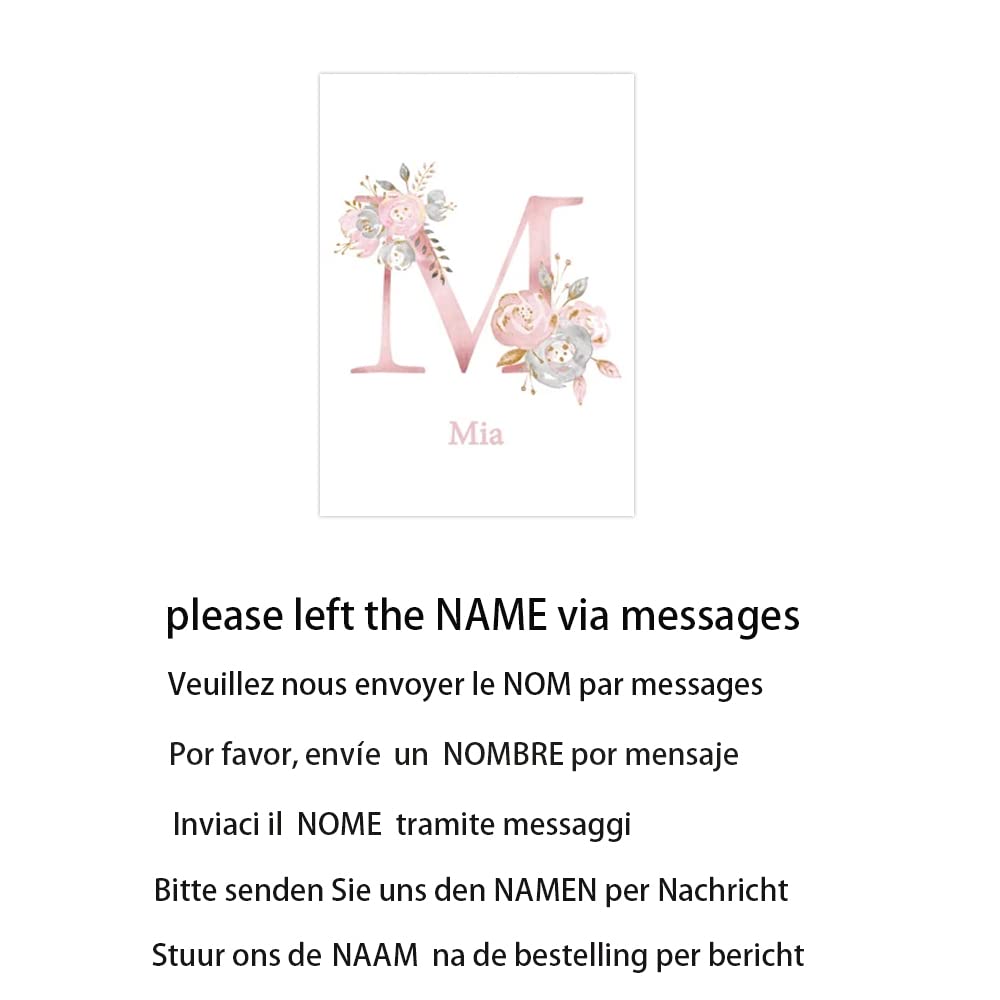 M

Mia

please left the NAME via messages

Veuillez nous envoyer le NOM par messages

Por favor, envíe un NOMBRE por mensaje

Inviaci il NOME tramite messaggi

Bitte senden Sie uns den NAMEN per Nachricht

Stuur ons de NAAM na de bestelling per bericht